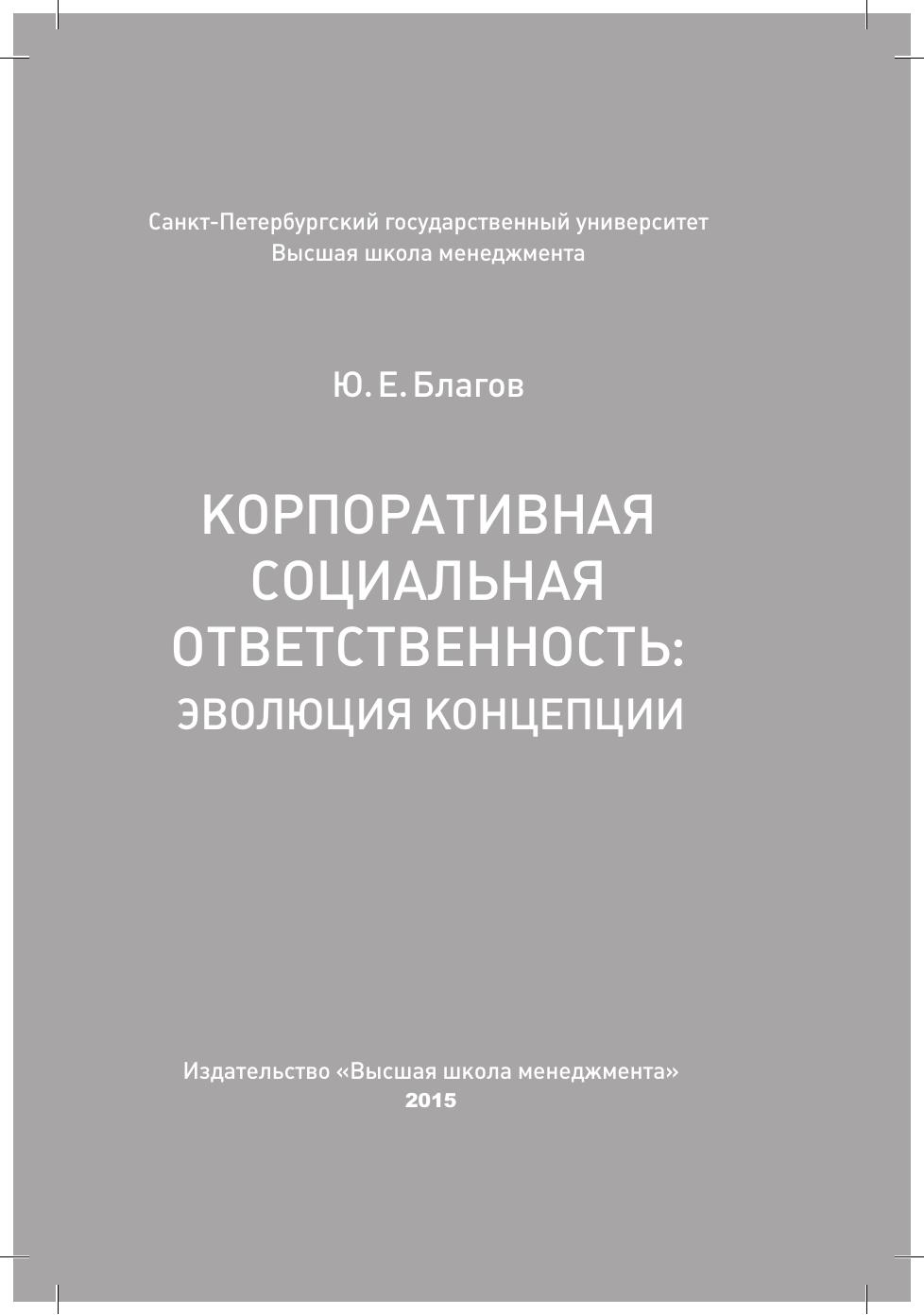 Санкт-Петербургский государственный университет
Высшая школа менеджмента

Ю. Е. Благов

КОРПОРАТИВНАЯ
СОЦИАЛЬНАЯ
ОТВЕТСТВЕННОСТЬ:
ЭВОЛЮЦИЯ КОНЦЕПЦИИ

Издательство «Высшая школа менеджмента»
2015